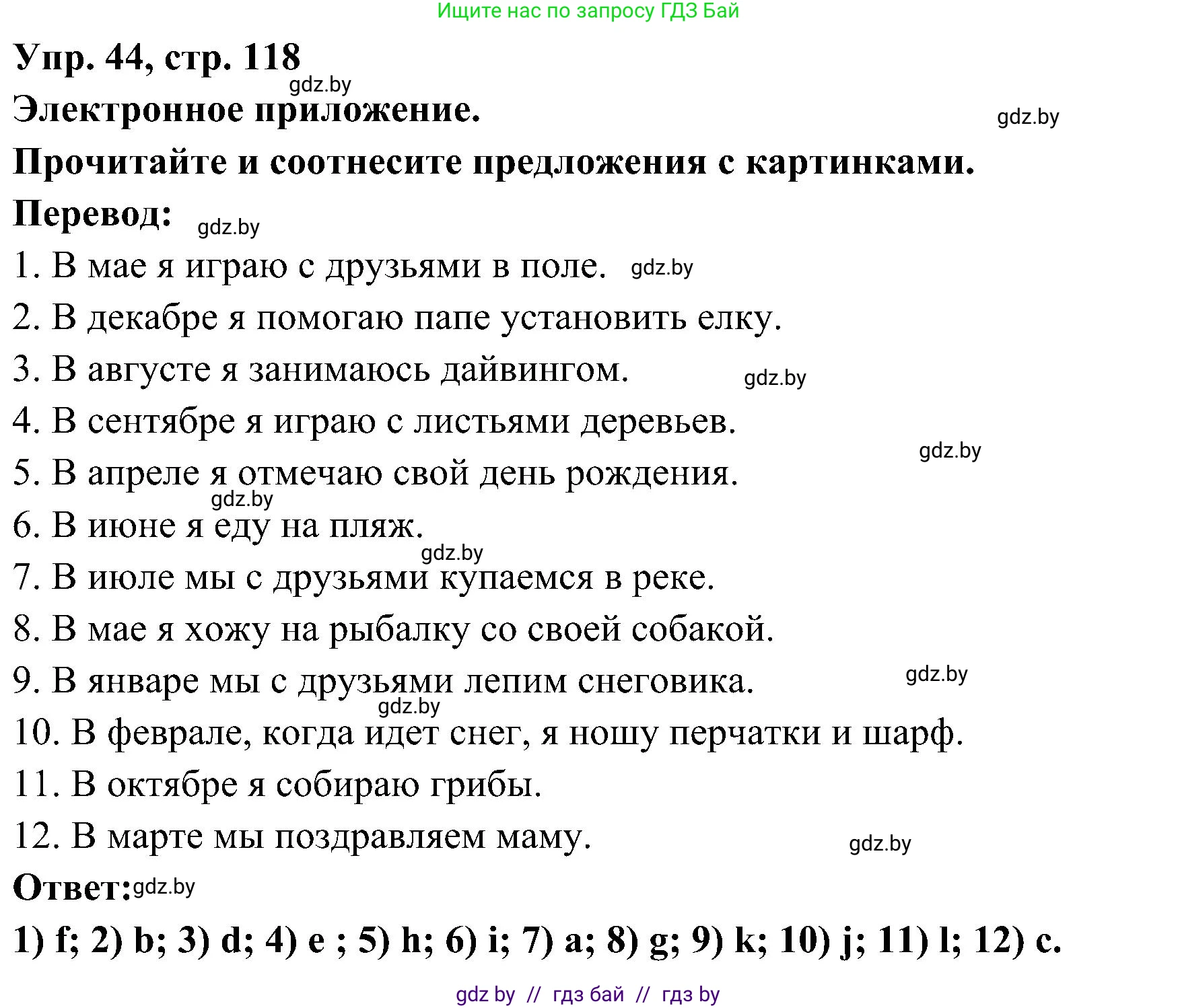 Ищите нас по запросу ГДЗ Бай

Упр. 44, стр. 118
gdz.by
Электронное приложение.
gdz.by
Прочитайте и соотнесите предложения с картинками.
Перевод: gdz.by
1. В мае я играю с друзьями в поле. gdz.by
2. В декабре я помогаю папе установить елку.
3. В августе я занимаюсь дайвингом. gdz.by
4. В сентябре я играю с листьями деревьев.
gdz.by
5. В апреле я отмечаю свой день рождения.
gdz.by
6. В июне я еду на пляж.
gdz.by
7. В июле мы с друзьями купаемся в реке.
8. В мае я хожу на рыбалку со своей собакой.
9. В январе мы с друзьями лепим снеговика. gdz.by
gdz.by
10. В феврале, когда идет снег, я ношу перчатки и шарф.
11. В октябре я собираю грибы.
12. В марте мы поздравляем маму. gdz.by
Ответ: gdz.by
1) f; 2) b; 3) d; 4) e ; 5) h; 6) i; 7) a; 8) g; 9) k; 10) j; 11) l; 12) c.

gdz by // гдз бай // гдз by